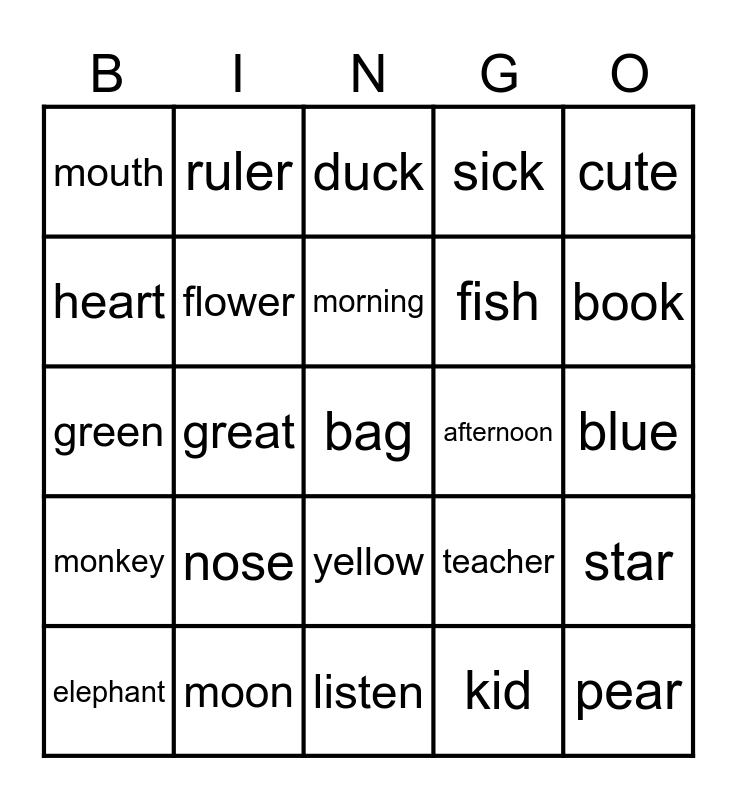 | B | I | N | G | O |
|---|---|---|---|---|
| mouth | ruler | duck | sick | cute |
| heart | flower | morning | fish | book |
| green | great | bag | afternoon | blue |
| monkey | nose | yellow | teacher | star |
| elephant | moon | listen | kid | pear |